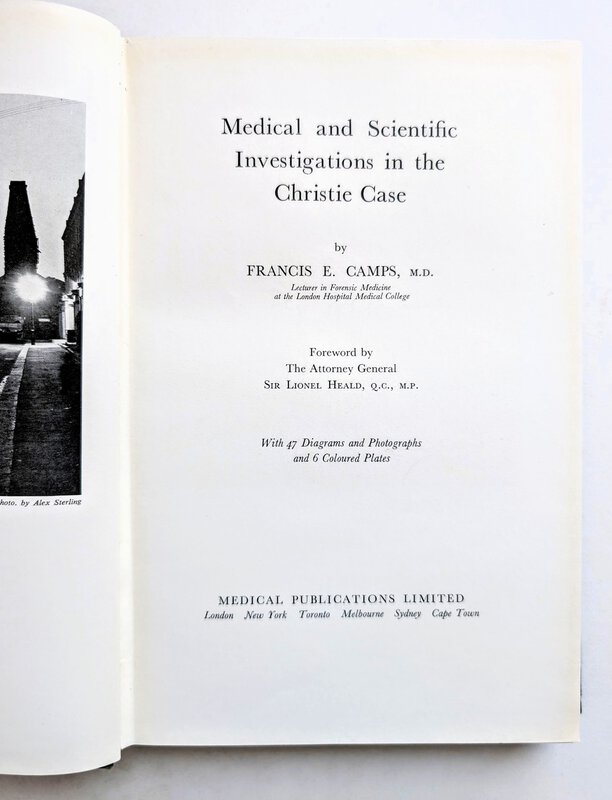 hoto. by Alex Sterling

Medical and Scientific Investigations in the Christie Case

by

FRANCIS E. CAMPS, M.D.

Lecturer in Forensic Medicine at the London Hospital Medical College

Foreword by
The Attorney General
SIR LIONEL HEALD, Q.C., M.P.

With 47 Diagrams and Photographs and 6 Coloured Plates

MEDICAL PUBLICATIONS LIMITED
London New York Toronto Melbourne Sydney Cape Town